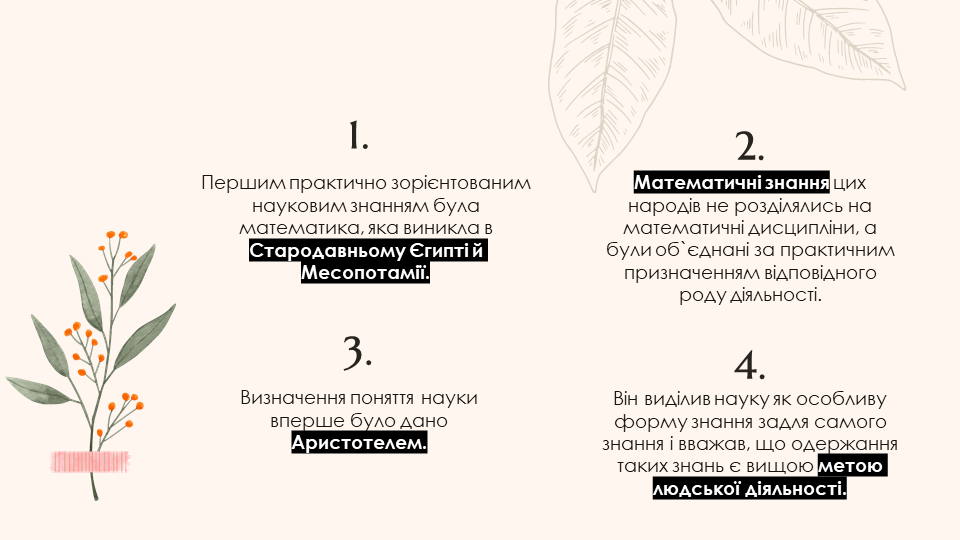 1.

Першим практично зорієнтованим науковим знанням була математика, яка виникла в Стародавньому Єгипті й Месопотамії.

3.

Визначення поняття науки вперше було дано Аристотелем.

2.

Математичні знання цих народів не розділялись на математичні дисципліни, а були об`єднані за практичним призначенням відповідного роду діяльності.

4.

Він виділив науку як особливу форму знання задля самого знання і вважав, що одержання таких знань є вищою метою людської діяльності.